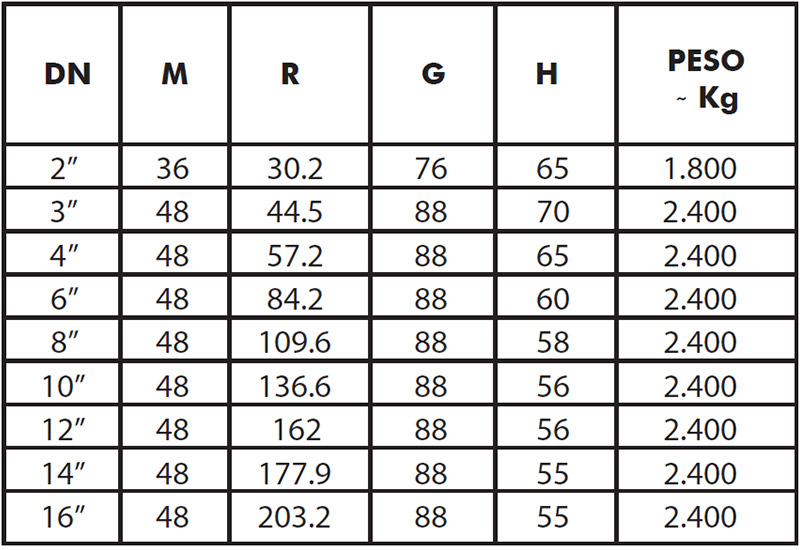 | DN | M | R | G | H | PESO ~ Kg |
|---|---|---|---|---|---|
| 2" | 36 | 30.2 | 76 | 65 | 1.800 |
| 3" | 48 | 44.5 | 88 | 70 | 2.400 |
| 4" | 48 | 57.2 | 88 | 65 | 2.400 |
| 6" | 48 | 84.2 | 88 | 60 | 2.400 |
| 8" | 48 | 109.6 | 88 | 58 | 2.400 |
| 10" | 48 | 136.6 | 88 | 56 | 2.400 |
| 12" | 48 | 162 | 88 | 56 | 2.400 |
| 14" | 48 | 177.9 | 88 | 55 | 2.400 |
| 16" | 48 | 203.2 | 88 | 55 | 2.400 |